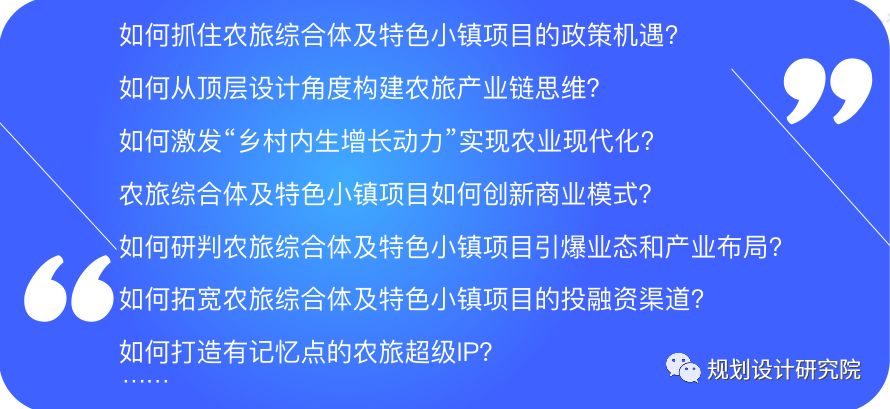 如何抓住农旅综合体及特色小镇项目的政策机遇？

如何从顶层设计角度构建农旅产业链思维？

如何激发“乡村内生增长动力”实现农业现代化？

农旅综合体及特色小镇项目如何创新商业模式？

如何研判农旅综合体及特色小镇项目引爆业态和产业布局？

如何拓宽农旅综合体及特色小镇项目的投融资渠道？

如何打造有记忆点的农旅超级IP？

……

规划设计研究院